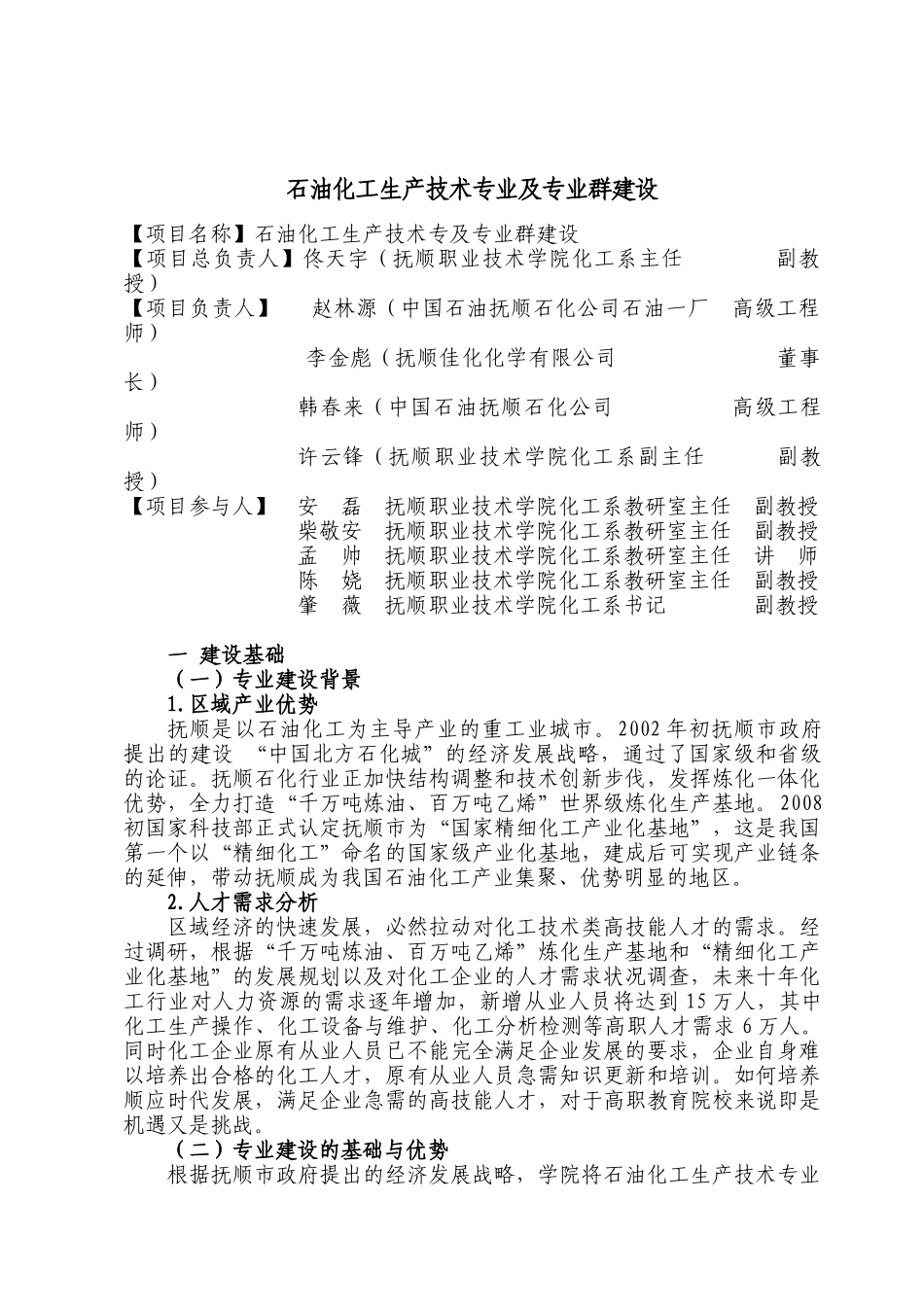 石油化工生产技术专业及专业群建设

【项目名称】石油化工生产技术专及专业群建设
【项目总负责人】佟天宇（抚顺职业技术学院化工系主任　　副教授）
【项目负责人】　赵林源（中国石油抚顺石化公司石油一厂　高级工程师）
李金彪（抚顺佳化化学有限公司　　董事长）
韩春来（中国石油抚顺石化公司　　高级工程师）
许云锋（抚顺职业技术学院化工系副主任　　副教授）
【项目参与人】　安　磊　抚顺职业技术学院化工系教研室主任　副教授
柴敬安　抚顺职业技术学院化工系教研室主任　副教授
孟　帅　抚顺职业技术学院化工系教研室主任　讲　师
陈　娆　抚顺职业技术学院化工系教研室主任　副教授
肇　薇　抚顺职业技术学院化工系书记　　副教授

一　建设基础
（一）专业建设背景
1.区域产业优势
抚顺是以石油化工为主导产业的重工业城市。2002年初抚顺市政府提出的建设　“中国北方石化城”的经济发展战略，通过了国家级和省级的论证。抚顺石化行业正加快结构调整和技术创新步伐，发挥炼化一体化优势，全力打造“千万吨炼油、百万吨乙烯”世界级炼化生产基地。2008初国家科技部正式认定抚顺市为“国家精细化工产业化基地”，这是我国第一个以“精细化工”命名的国家级产业化基地，建成后可实现产业链条的延伸，带动抚顺成为我国石油化工产业集聚、优势明显的地区。
2.人才需求分析
区域经济的快速发展，必然拉动对化工技术类高技能人才的需求。经过调研，根据“千万吨炼油、百万吨乙烯”炼化生产基地和“精细化工产业化基地”的发展规划以及对化工企业的人才需求状况调查，未来十年化工行业对人力资源的需求逐年增加，新增从业人员将达到15万人，其中化工生产操作、化工设备与维护、化工分析检测等高职人才需求6万人。同时化工企业原有从业人员已不能完全满足企业发展的要求，企业自身难以培养出合格的化工人才，原有从业人员急需知识更新和培训。如何培养顺应时代发展，满足企业急需的高技能人才，对于高职教育院校来说即是机遇又是挑战。
（二）专业建设的基础与优势
根据抚顺市政府提出的经济发展战略，学院将石油化工生产技术专业